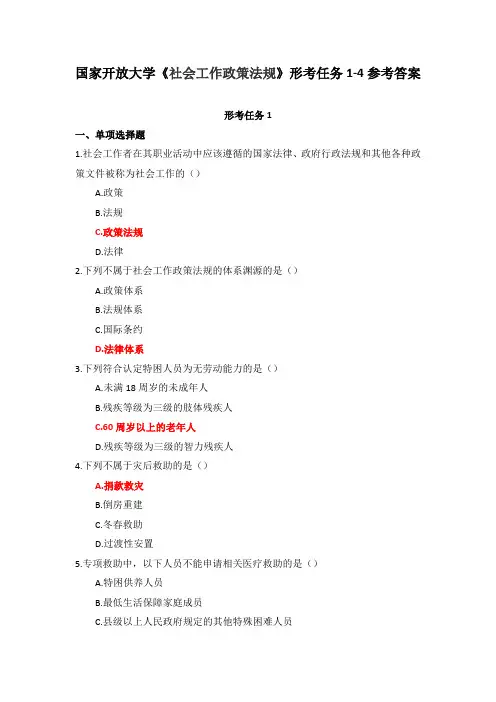 国家开放大学《社会工作政策法规》形考任务 1-4 参考答案

形考任务 1

一、单项选择题

1.社会工作者在其职业活动中应该遵循的国家法律、政府行政法规和其他各种政策文件被称为社会工作的（）

A.政策

B.法规

C.政策法规

D.法律

2.下列不属于社会工作政策法规的体系渊源的是（）

A.政策体系

B.法规体系

C.国际条约

D.法律体系

3.下列符合认定特困人员为无劳动能力的是（）

A.未满 18 周岁的未成年人

B.残疾等级为三级的肢体残疾人

C.60 周岁以上的老年人

D.残疾等级为三级的智力残疾人

4.下列不属于灾后救助的是（）

A.捐款救灾

B.倒房重建

C.冬春救助

D.过渡性安置

5.专项救助中，以下人员不能申请相关医疗救助的是（）

A.特困供养人员

B.最低生活保障家庭成员

C.县级以上人民政府规定的其他特殊困难人员